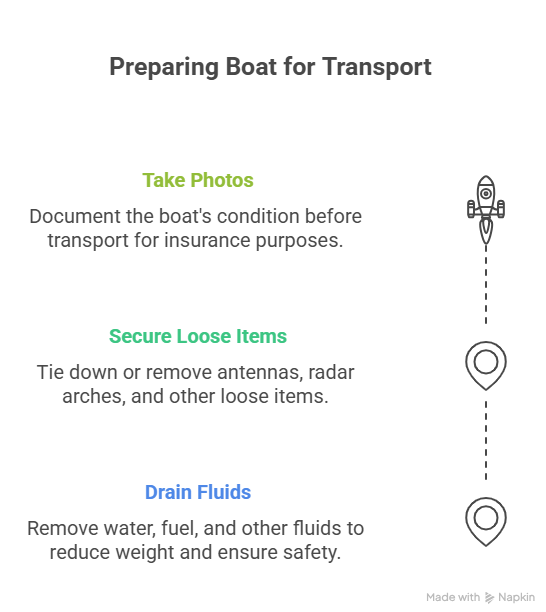 Preparing Boat for Transport

Take Photos

Document the boat's condition before transport for insurance purposes.

Secure Loose Items

Tie down or remove antennas, radar arches, and other loose items.

Drain Fluids

Remove water, fuel, and other fluids to reduce weight and ensure safety.

Made with Napkin